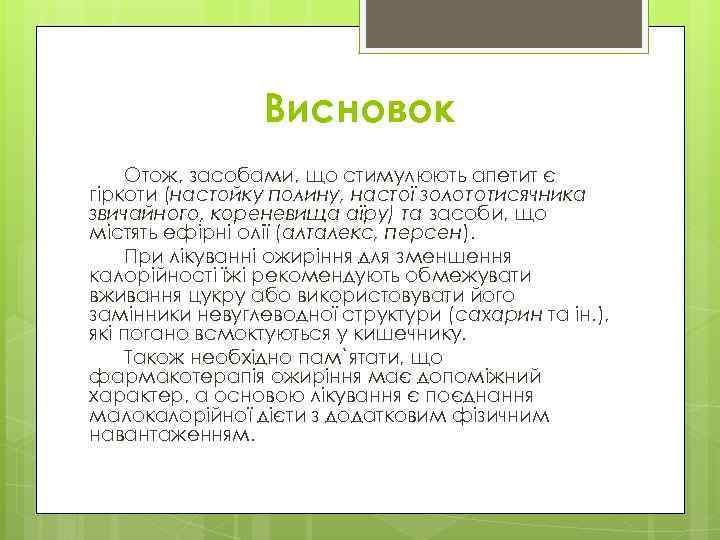 Висновок

Отож, засобами, що стимулюють апетит є гіркоти (настойку полину, настої золототисячника звичайного, кореневища аїру) та засоби, що містять ефірні олії (алталекс, персен).

При лікуванні ожиріння для зменшення калорійності їжі рекомендують обмежувати вживання цукру або використовувати його замінники невуглеводної структури (сахарин та ін.), які погано всмоктуються у кишечнику.

Також необхідно пам`ятати, що фармакотерапія ожиріння має допоміжний характер, а основою лікування є поєднання малокалорійної дієти з додатковим фізичним навантаженням.